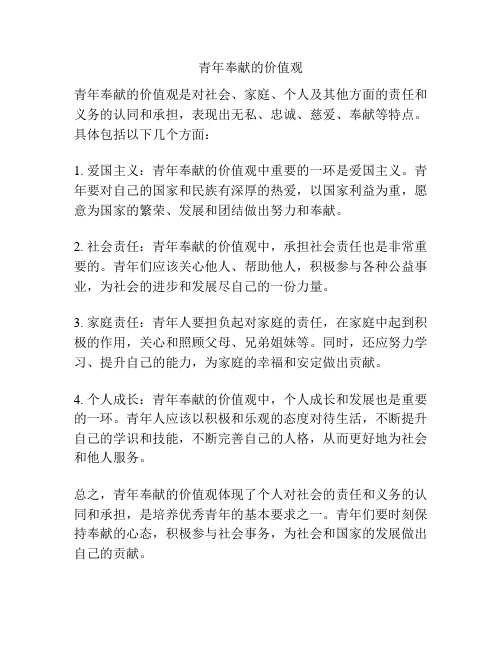 青年奉献的价值观

青年奉献的价值观是对社会、家庭、个人及其他方面的责任和义务的认同和承担，表现出无私、忠诚、慈爱、奉献等特点。具体包括以下几个方面：

1. 爱国主义：青年奉献的价值观中重要的一环是爱国主义。青年要对自己的国家和民族有深厚的热爱，以国家利益为重，愿意为国家的繁荣、发展和团结做出努力和奉献。

2. 社会责任：青年奉献的价值观中，承担社会责任也是非常重要的。青年们应该关心他人、帮助他人，积极参与各种公益事业，为社会的进步和发展尽自己的一份力量。

3. 家庭责任：青年人要担负起对家庭的责任，在家庭中起到积极的作用，关心和照顾父母、兄弟姐妹等。同时，还应努力学习、提升自己的能力，为家庭的幸福和安定做出贡献。

4. 个人成长：青年奉献的价值观中，个人成长和发展也是重要的一环。青年人应该以积极和乐观的态度对待生活，不断提升自己的学识和技能，不断完善自己的人格，从而更好地为社会和他人服务。

总之，青年奉献的价值观体现了个人对社会的责任和义务的认同和承担，是培养优秀青年的基本要求之一。青年们要时刻保持奉献的心态，积极参与社会事务，为社会和国家的发展做出自己的贡献。